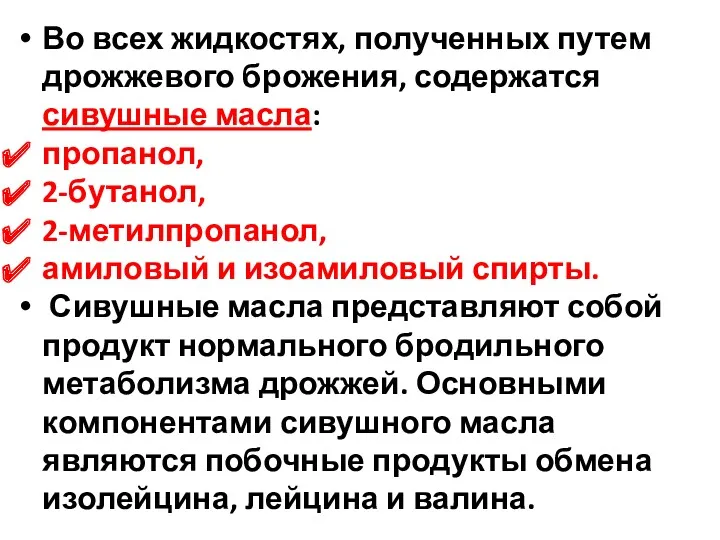 • Во всех жидкостях, полученных путем дрожжевого брожения, содержатся сивушные масла:
✔ пропанол,
✔ 2-бутанол,
✔ 2-метилпропанол,
✔ амиловый и изоамиловый спирты.
• Сивушные масла представляют собой продукт нормального бродильного метаболизма дрожжей. Основными компонентами сивушного масла являются побочные продукты обмена изолейцина, лейцина и валина.